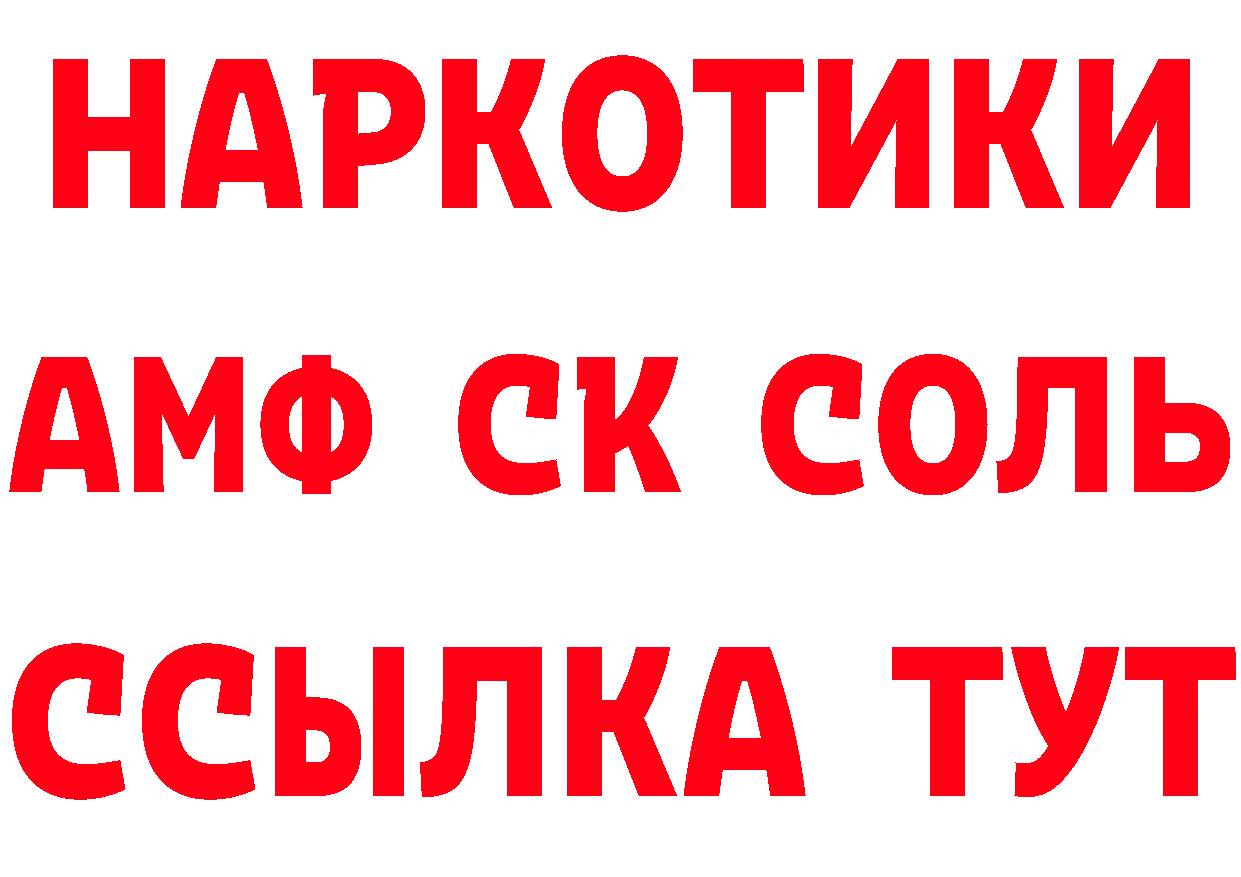 НАРКОТИКИ

АМФ СК СОЛЬ

ССЫЛКА ТУТ